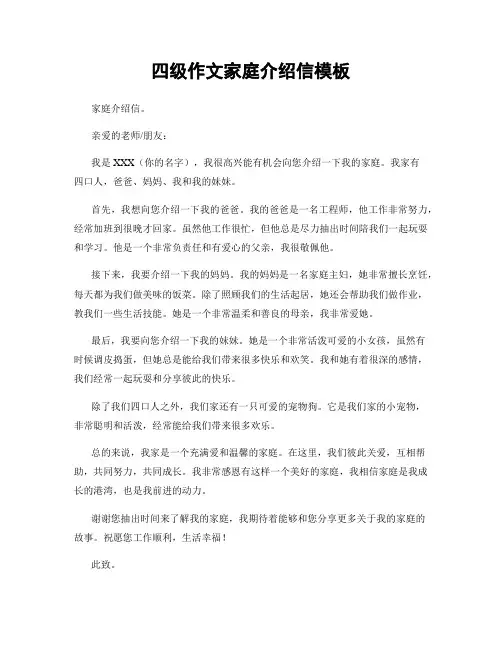 四级作文家庭介绍信模板

家庭介绍信。

亲爱的老师/朋友：

我是 XXX（你的名字），我很高兴能有机会向您介绍一下我的家庭。我家有四口人，爸爸、妈妈、我和我的妹妹。

首先，我想向您介绍一下我的爸爸。我的爸爸是一名工程师，他工作非常努力，经常加班到很晚才回家。虽然他工作很忙，但他总是尽力抽出时间陪我们一起玩耍和学习。他是一个非常负责任和有爱心的父亲，我很敬佩他。

接下来，我要介绍一下我的妈妈。我的妈妈是一名家庭主妇，她非常擅长烹饪，每天都为我们做美味的饭菜。除了照顾我们的生活起居，她还会帮助我们做作业，教我们一些生活技能。她是一个非常温柔和善良的母亲，我非常爱她。

最后，我要向您介绍一下我的妹妹。她是一个非常活泼可爱的小女孩，虽然有时候调皮捣蛋，但她总是能给我们带来很多快乐和欢笑。我和她有着很深的感情，我们经常一起玩耍和分享彼此的快乐。

除了我们四口人之外，我们家还有一只可爱的宠物狗。它是我们家的小宠物，非常聪明和活泼，经常能给我们带来很多欢乐。

总的来说，我家是一个充满爱和温馨的家庭。在这里，我们彼此关爱，互相帮助，共同努力，共同成长。我非常感恩有这样一个美好的家庭，我相信家庭是我成长的港湾，也是我前进的动力。

谢谢您抽出时间来了解我的家庭，我期待着能够和您分享更多关于我的家庭的故事。祝愿您工作顺利，生活幸福！

此致。